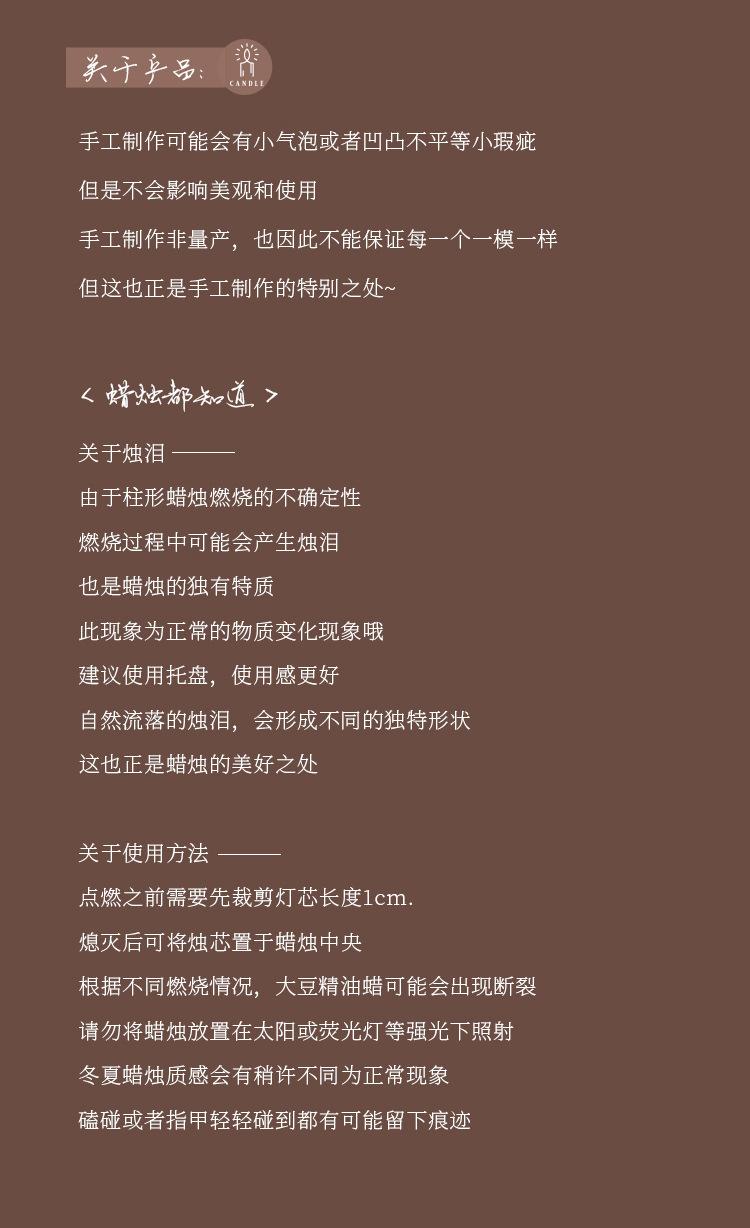 关于产品:

CANDLE

手工制作可能会有小气泡或者凹凸不平等小瑕疵

但是不会影响美观和使用

手工制作非量产，也因此不能保证每一个一模一样

但这也正是手工制作的特别之处~

< 蜡烛都知道 >

关于烛泪 ———

由于柱形蜡烛燃烧的不确定性

燃烧过程中可能会产生烛泪

也是蜡烛的独有特质

此现象为正常的物质变化现象哦

建议使用托盘，使用感更好

自然流落的烛泪，会形成不同的独特形状

这也正是蜡烛的美好之处

关于使用方法 ———

点燃之前需要先裁剪灯芯长度1cm.

熄灭后可将烛芯置于蜡烛中央

根据不同燃烧情况，大豆精油蜡可能会出现断裂

请勿将蜡烛放置在太阳或荧光灯等强光下照射

冬夏蜡烛质感会有稍许不同为正常现象

磕碰或者指甲轻轻碰到都有可能留下痕迹